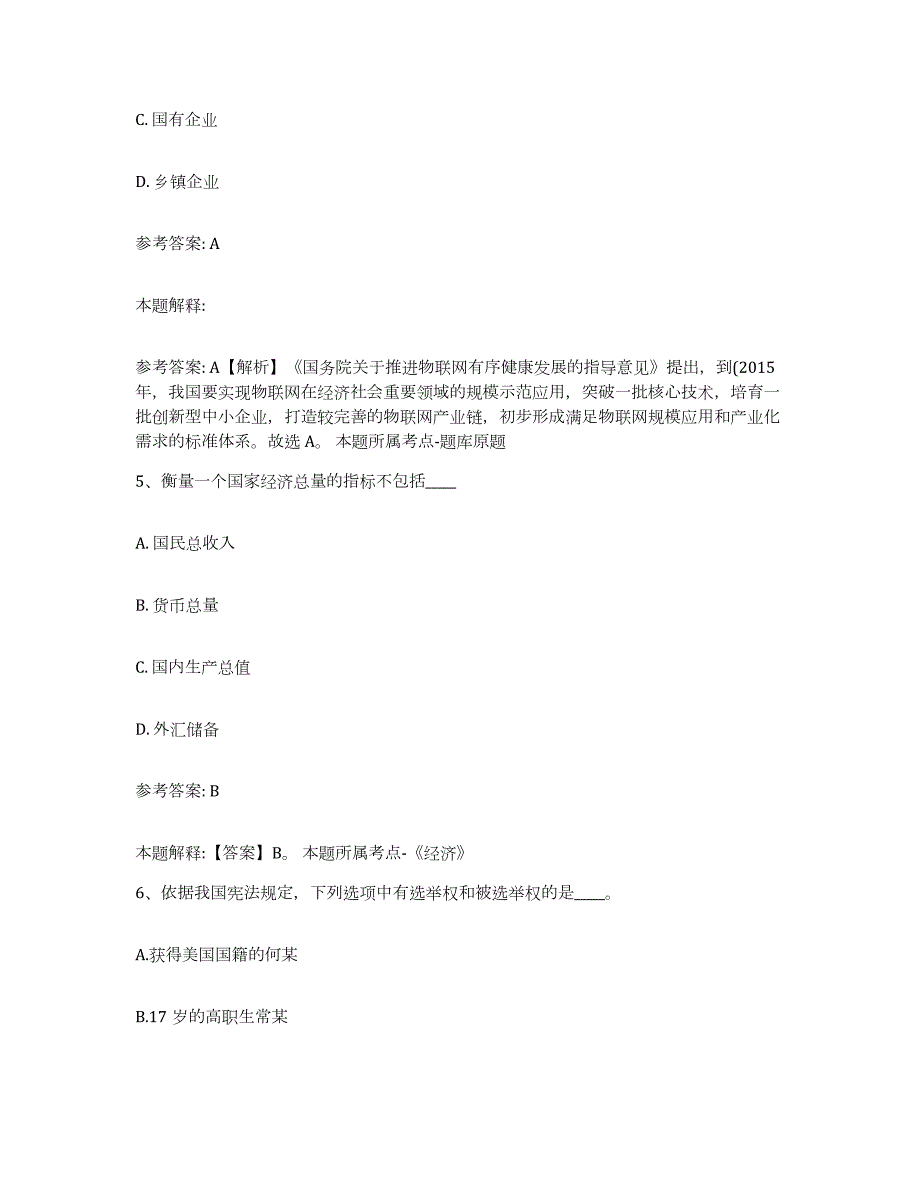 C. 国有企业

D. 乡镇企业

参考答案: A

本题解释:

参考答案: A【解析】《国务院关于推进物联网有序健康发展的指导意见》提出，到(2015年，我国要实现物联网在经济社会重要领域的规模示范应用，突破一批核心技术，培育一批创新型中小企业，打造较完善的物联网产业链，初步形成满足物联网规模应用和产业化需求的标准体系。故选 A。 本题所属考点-题库原题

5、衡量一个国家经济总量的指标不包括____

A. 国民总收入

B. 货币总量

C. 国内生产总值

D. 外汇储备

参考答案: B

本题解释:【答案】B。 本题所属考点-《经济》

6、依据我国宪法规定，下列选项中有选举权和被选举权的是____。

A.获得美国国籍的何某

B.17 岁的高职生常某